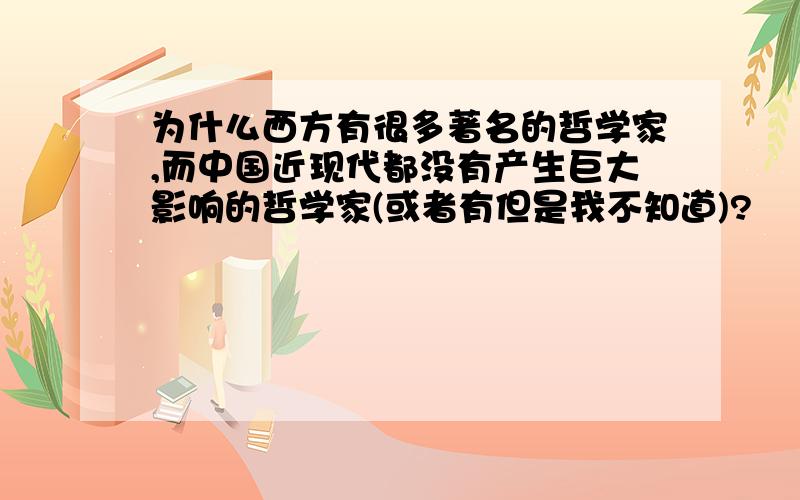 为什么西方有很多著名的哲学家,而中国近现代都没有产生巨大影响的哲学家(或者有但是我不知道)?